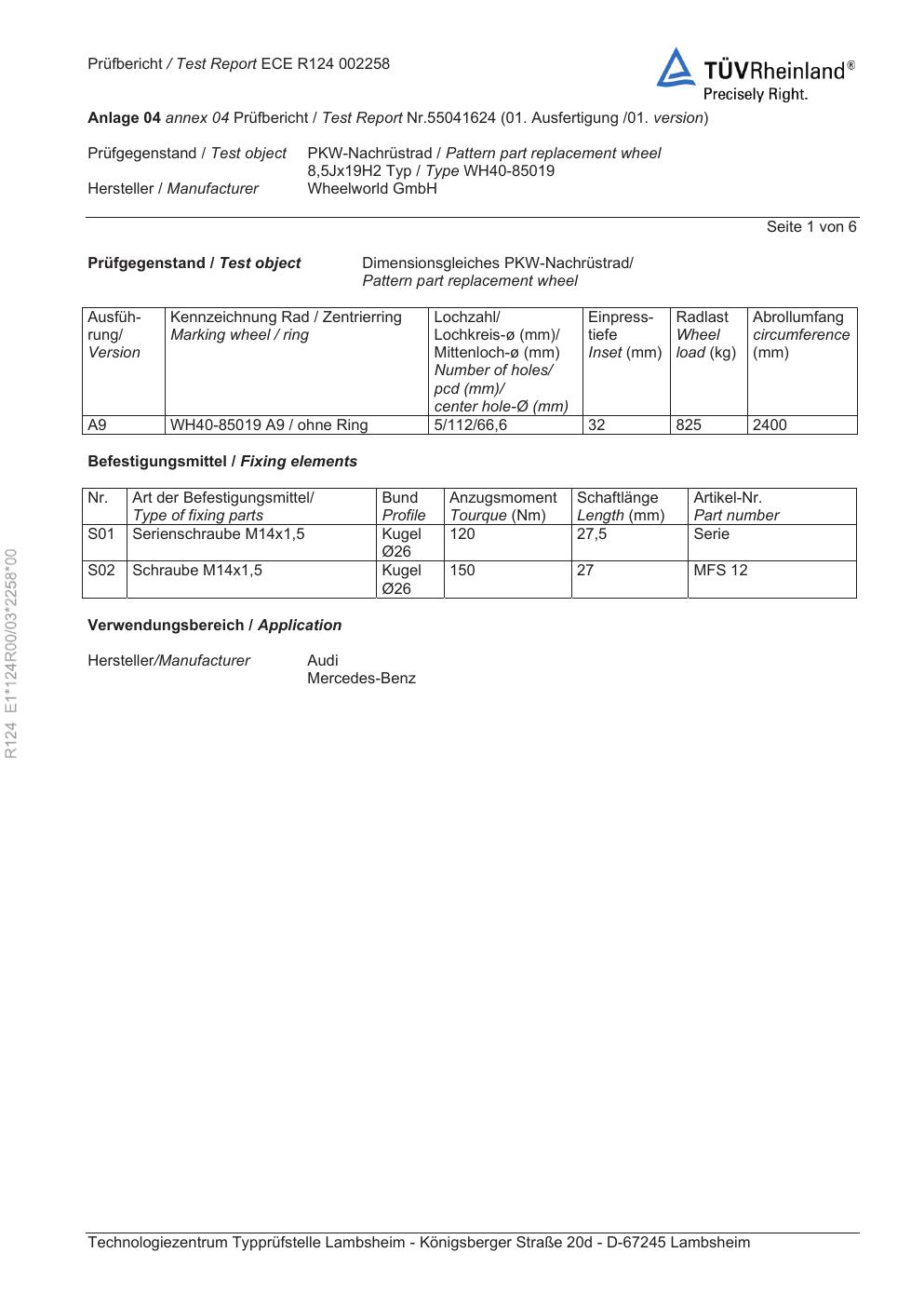 Prüfbericht / Test Report ECE R124 002258

TÜVRheinland®
Precisely Right.

Anlage 04 annex 04 Prüfbericht / Test Report Nr.55041624 (01. Ausfertigung /01. version)

Prüfgegenstand / Test object PKW-Nachrüstrad / Pattern part replacement wheel
8,5Jx19H2 Typ / Type WH40-85019
Hersteller / Manufacturer Wheelworld GmbH

Seite 1 von 6

Prüfgegenstand / Test object Dimensionsgleiches PKW-Nachrüstrad/ Pattern part replacement wheel

| Ausführung/ Version | Kennzeichnung Rad / Zentrierring Marking wheel / ring | Lochzahl/ Lochkreis-ø (mm)/ Mittenloch-ø (mm) Number of holes/ pcd (mm)/ center hole-Ø (mm) | Einpresstiefe Inset (mm) | Radlast Wheel load (kg) | Abrollumfang circumference (mm) |
|---|---|---|---|---|---|
| A9 | WH40-85019 A9 / ohne Ring | 5/112/66,6 | 32 | 825 | 2400 |

Befestigungsmittel / Fixing elements

| Nr. | Art der Befestigungsmittel/ Type of fixing parts | Bund Profile | Anzugsmoment Tourque (Nm) | Schaftlänge Length (mm) | Artikel-Nr. Part number |
|---|---|---|---|---|---|
| S01 | Serienschraube M14x1,5 | Kugel Ø26 | 120 | 27,5 | Serie |
| S02 | Schraube M14x1,5 | Kugel Ø26 | 150 | 27 | MFS 12 |

Verwendungsbereich / Application

Hersteller/Manufacturer Audi
Mercedes-Benz

R124 E1*124R00/03*2258*00

Technologiezentrum Typprüfstelle Lambsheim - Königsberger Straße 20d - D-67245 Lambsheim